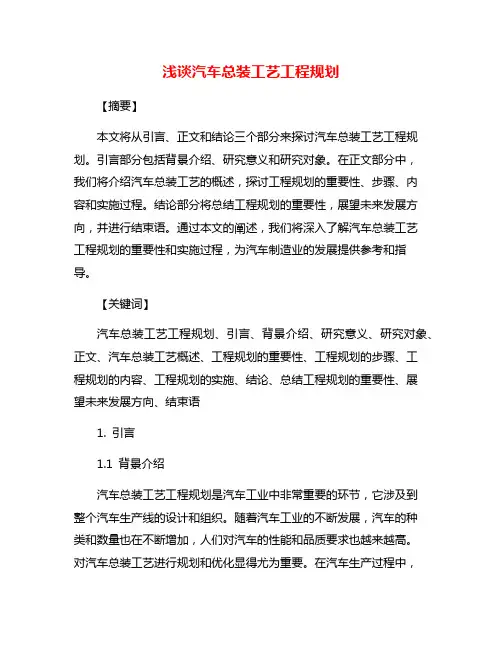 浅谈汽车总装工艺工程规划

【摘要】

本文将从引言、正文和结论三个部分来探讨汽车总装工艺工程规划。引言部分包括背景介绍、研究意义和研究对象。在正文部分中，我们将介绍汽车总装工艺的概述，探讨工程规划的重要性、步骤、内容和实施过程。结论部分将总结工程规划的重要性，展望未来发展方向，并进行结束语。通过本文的阐述，我们将深入了解汽车总装工艺工程规划的重要性和实施过程，为汽车制造业的发展提供参考和指导。

【关键词】

汽车总装工艺工程规划、引言、背景介绍、研究意义、研究对象、正文、汽车总装工艺概述、工程规划的重要性、工程规划的步骤、工程规划的内容、工程规划的实施、结论、总结工程规划的重要性、展望未来发展方向、结束语

1. 引言

1.1 背景介绍

汽车总装工艺工程规划是汽车工业中非常重要的环节，它涉及到整个汽车生产线的设计和组织。随着汽车工业的不断发展，汽车的种类和数量也在不断增加，人们对汽车的性能和品质要求也越来越高。对汽车总装工艺进行规划和优化显得尤为重要。在汽车生产过程中，